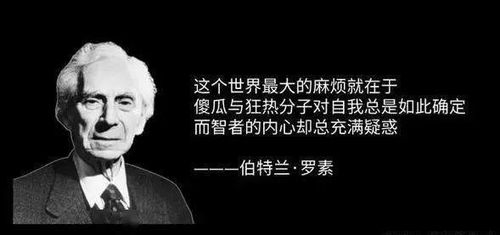 这个世界最大的麻烦就在于
傻瓜与狂热分子对自我总是如此确定
而智者的内心却总充满疑惑

———伯特兰·罗素